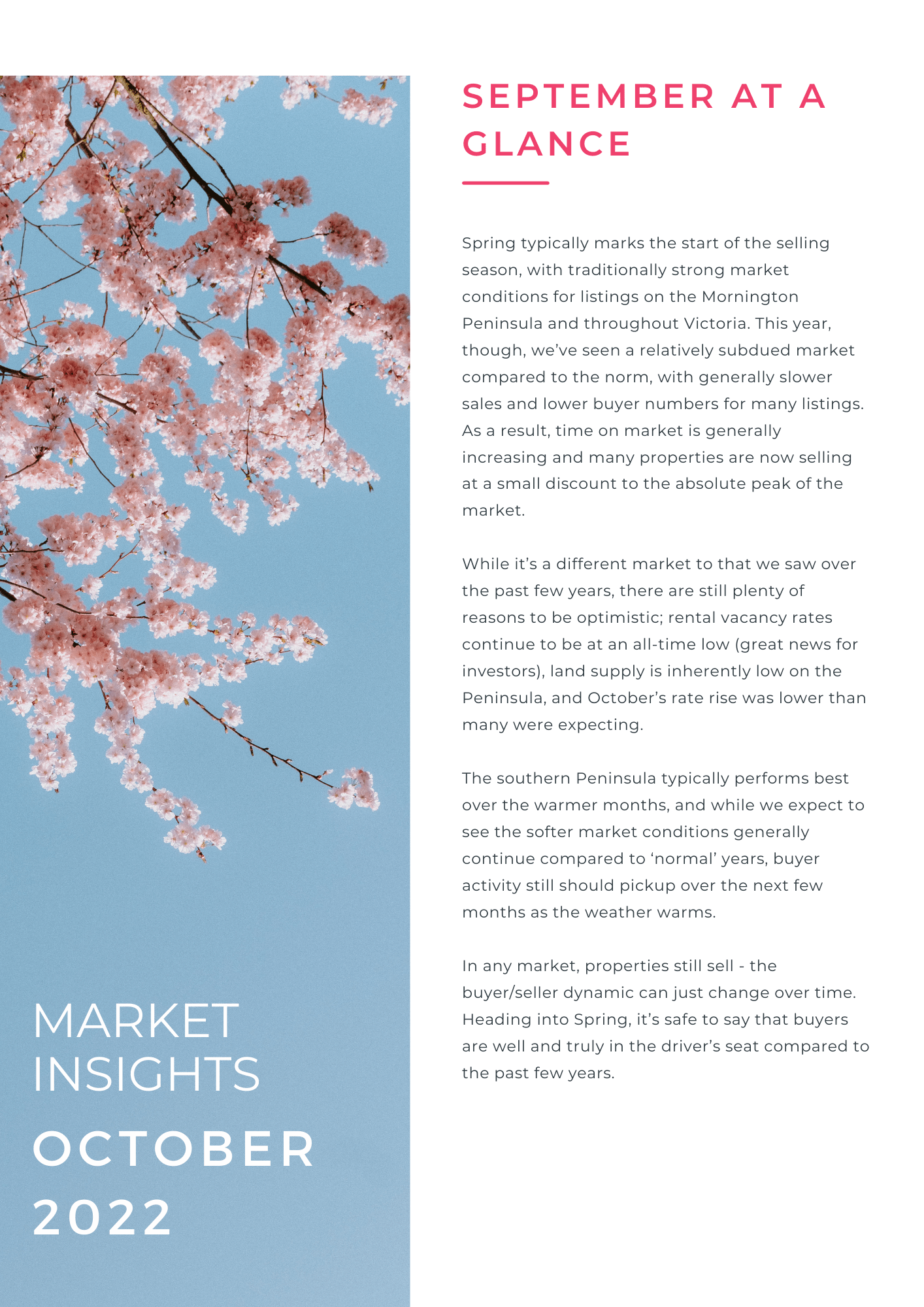 MARKET INSIGHTS
OCTOBER 2022

SEPTEMBER AT A GLANCE

Spring typically marks the start of the selling season, with traditionally strong market conditions for listings on the Mornington Peninsula and throughout Victoria. This year, though, we've seen a relatively subdued market compared to the norm, with generally slower sales and lower buyer numbers for many listings. As a result, time on market is generally increasing and many properties are now selling at a small discount to the absolute peak of the market.

While it's a different market to that we saw over the past few years, there are still plenty of reasons to be optimistic; rental vacancy rates continue to be at an all-time low (great news for investors), land supply is inherently low on the Peninsula, and October's rate rise was lower than many were expecting.

The southern Peninsula typically performs best over the warmer months, and while we expect to see the softer market conditions generally continue compared to 'normal' years, buyer activity still should pickup over the next few months as the weather warms.

In any market, properties still sell - the buyer/seller dynamic can just change over time. Heading into Spring, it's safe to say that buyers are well and truly in the driver's seat compared to the past few years.